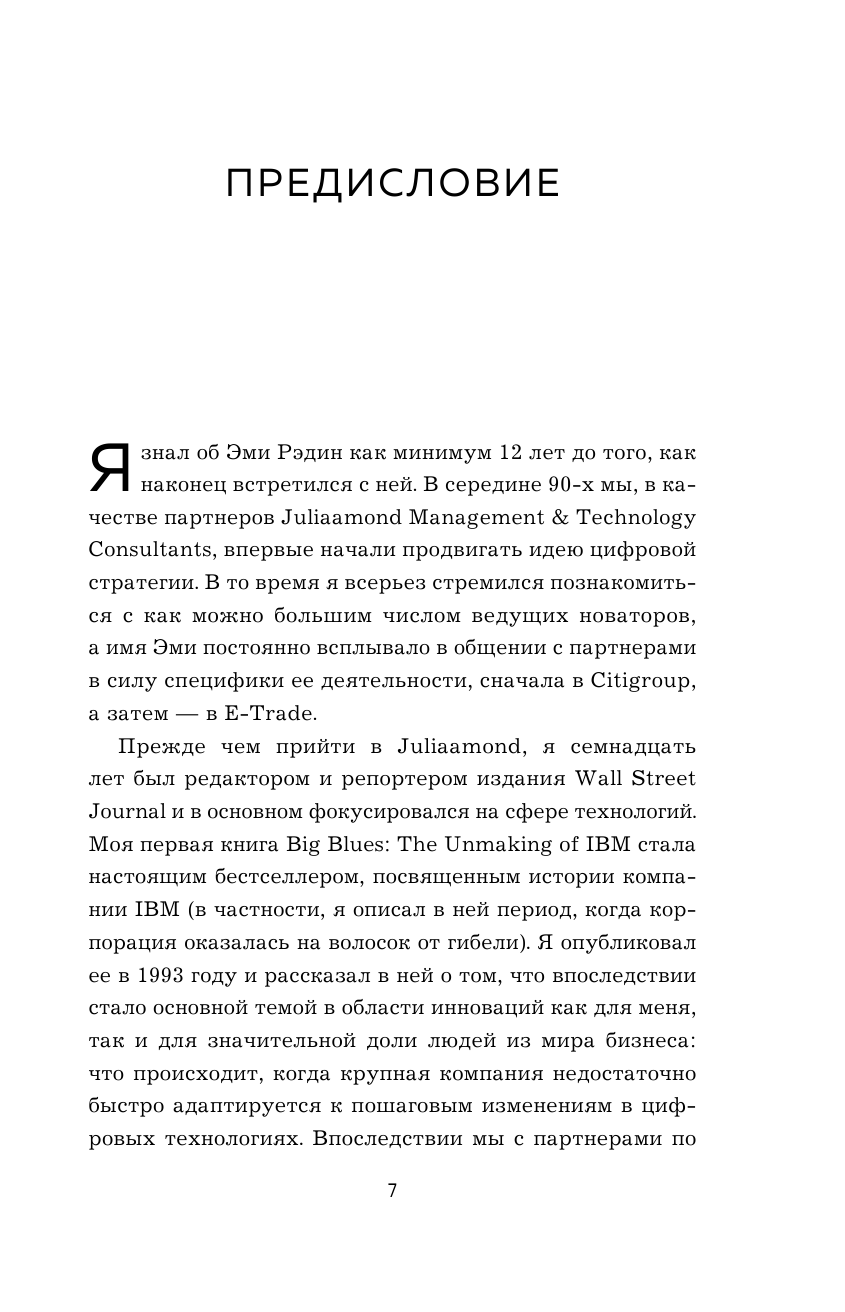 ПРЕДИСЛОВИЕ

Я знал об Эми Рэдин как минимум 12 лет до того, как наконец встретился с ней. В середине 90-х мы, в качестве партнеров Juliaamond Management & Technology Consultants, впервые начали продвигать идею цифровой стратегии. В то время я всерьез стремился познакомиться с как можно большим числом ведущих новаторов, а имя Эми постоянно всплывало в общении с партнерами в силу специфики ее деятельности, сначала в Citigroup, а затем — в E-Trade.

Прежде чем прийти в Juliaamond, я семнадцать лет был редактором и репортером издания Wall Street Journal и в основном фокусировался на сфере технологий. Моя первая книга Big Blues: The Unmaking of IBM стала настоящим бестселлером, посвященным истории компании IBM (в частности, я описал в ней период, когда корпорация оказалась на волосок от гибели). Я опубликовал ее в 1993 году и рассказал в ней о том, что впоследствии стало основной темой в области инноваций как для меня, так и для значительной доли людей из мира бизнеса: что происходит, когда крупная компания недостаточно быстро адаптируется к пошаговым изменениям в цифровых технологиях. Впоследствии мы с партнерами по

7